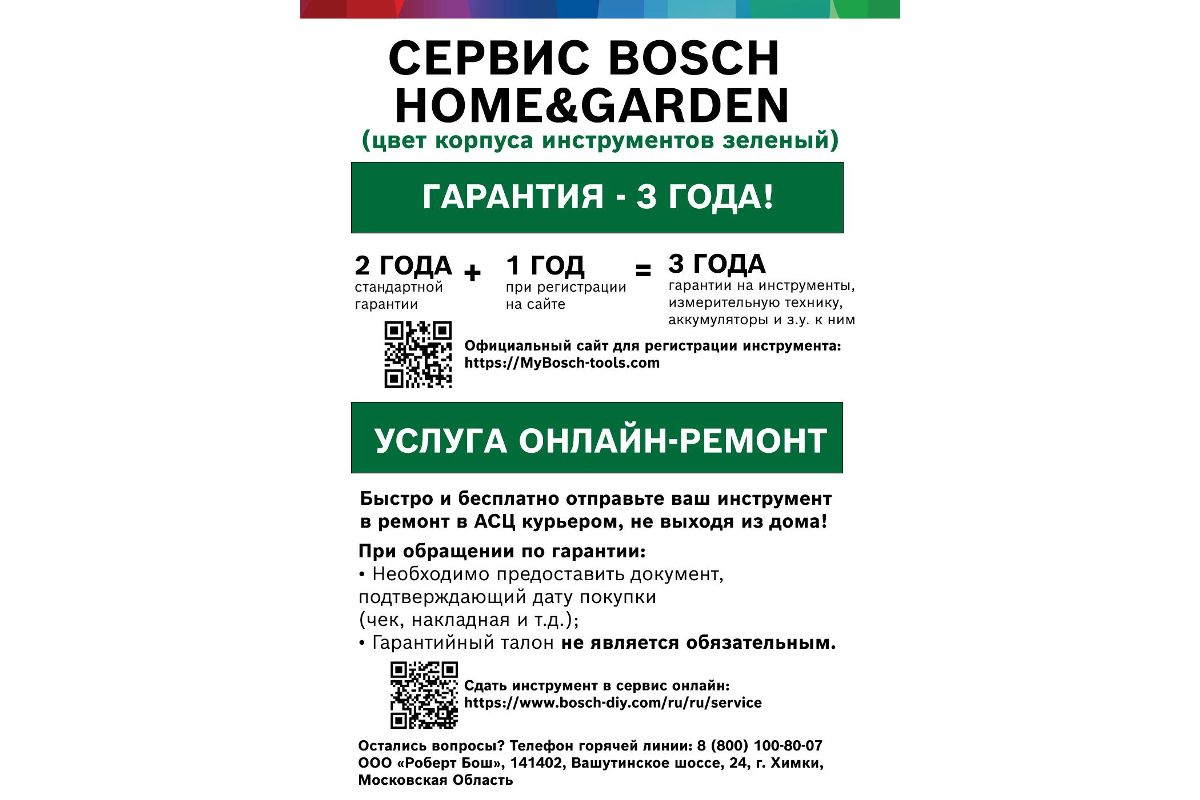 СЕРВИС BOSCH HOME&GARDEN
(цвет корпуса инструментов зеленый)

ГАРАНТИЯ - 3 ГОДА!

2 ГОДА стандартной гарантии + 1 ГОД при регистрации на сайте = 3 ГОДА гарантии на инструменты, измерительную технику, аккумуляторы и з.у. к ним

Официальный сайт для регистрации инструмента: https://MyBosch-tools.com

УСЛУГА ОНЛАЙН-РЕМОНТ

Быстро и бесплатно отправьте ваш инструмент в ремонт в АСЦ курьером, не выходя из дома!

При обращении по гарантии:
• Необходимо предоставить документ, подтверждающий дату покупки (чек, накладная и т.д.);
• Гарантийный талон не является обязательным.

Сдать инструмент в сервис онлайн: https://www.bosch-diy.com/ru/ru/service

Остались вопросы? Телефон горячей линии: 8 (800) 100-80-07
ООО «Роберт Бош», 141402, Вашутинское шоссе, 24, г. Химки, Московская Область